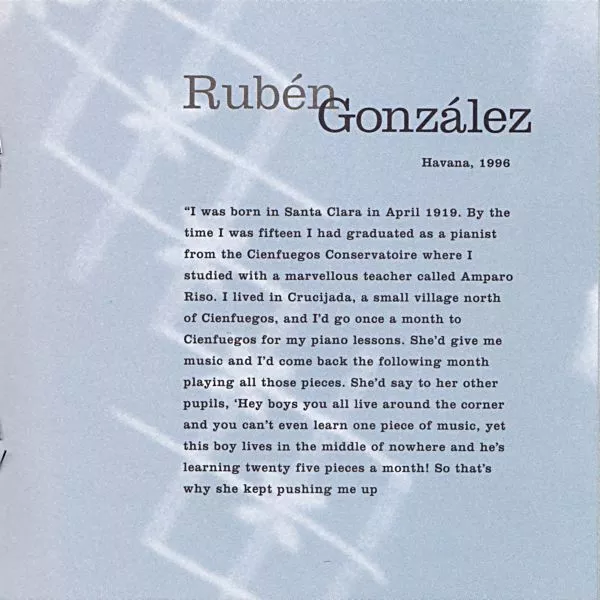 Rubén González

Havana, 1996

"I was born in Santa Clara in April 1919. By the time I was fifteen I had graduated as a pianist from the Cienfuegos Conservatoire where I studied with a marvellous teacher called Amparo Riso. I lived in Crucijada, a small village north of Cienfuegos, and I'd go once a month to Cienfuegos for my piano lessons. She'd give me music and I'd come back the following month playing all those pieces. She'd say to her other pupils, 'Hey boys you all live around the corner and you can't even learn one piece of music, yet this boy lives in the middle of nowhere and he's learning twenty five pieces a month! So that's why she kept pushing me up